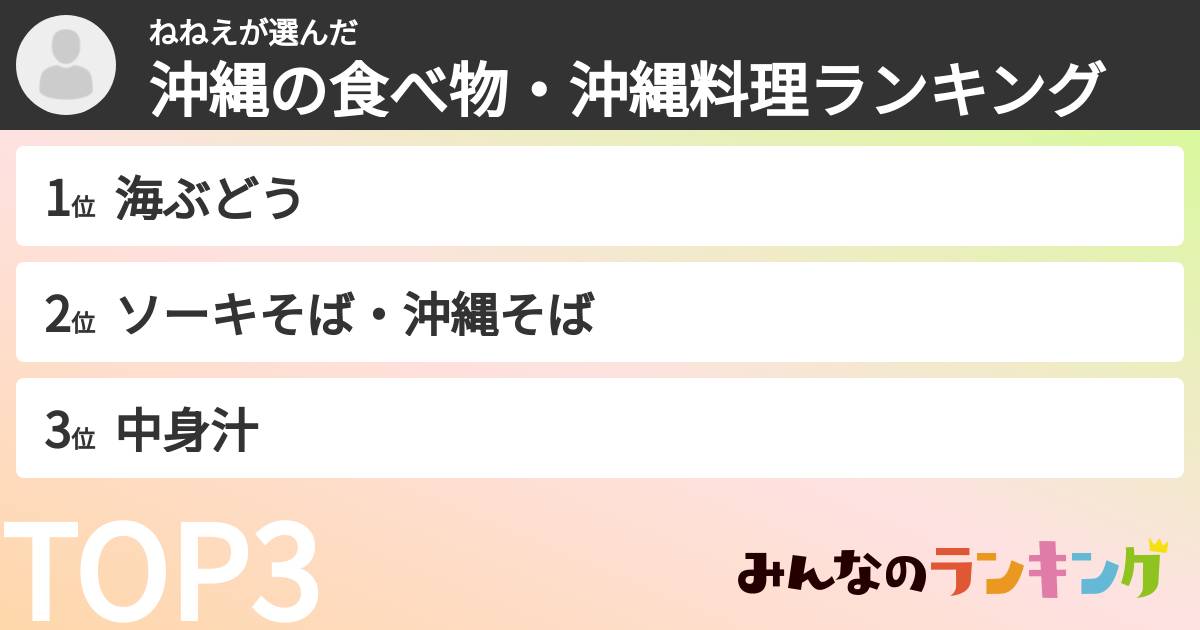 ねねえが選んだ
沖縄の食べ物・沖縄料理ランキング

1位 海ぶどう

2位 ソーキそば・沖縄そば

3位 中身汁

TOP3

みんなのランキング